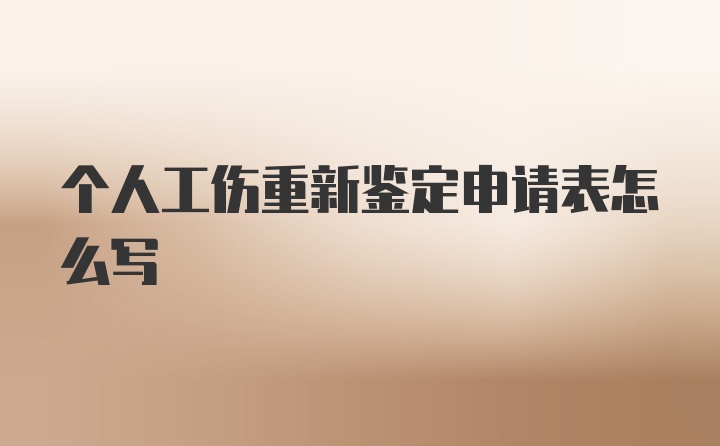 个人工伤重新鉴定申请表怎么写